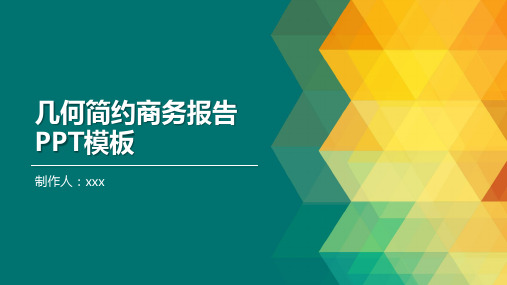 几何简约商务报告
PPT模板

制作人：xxx